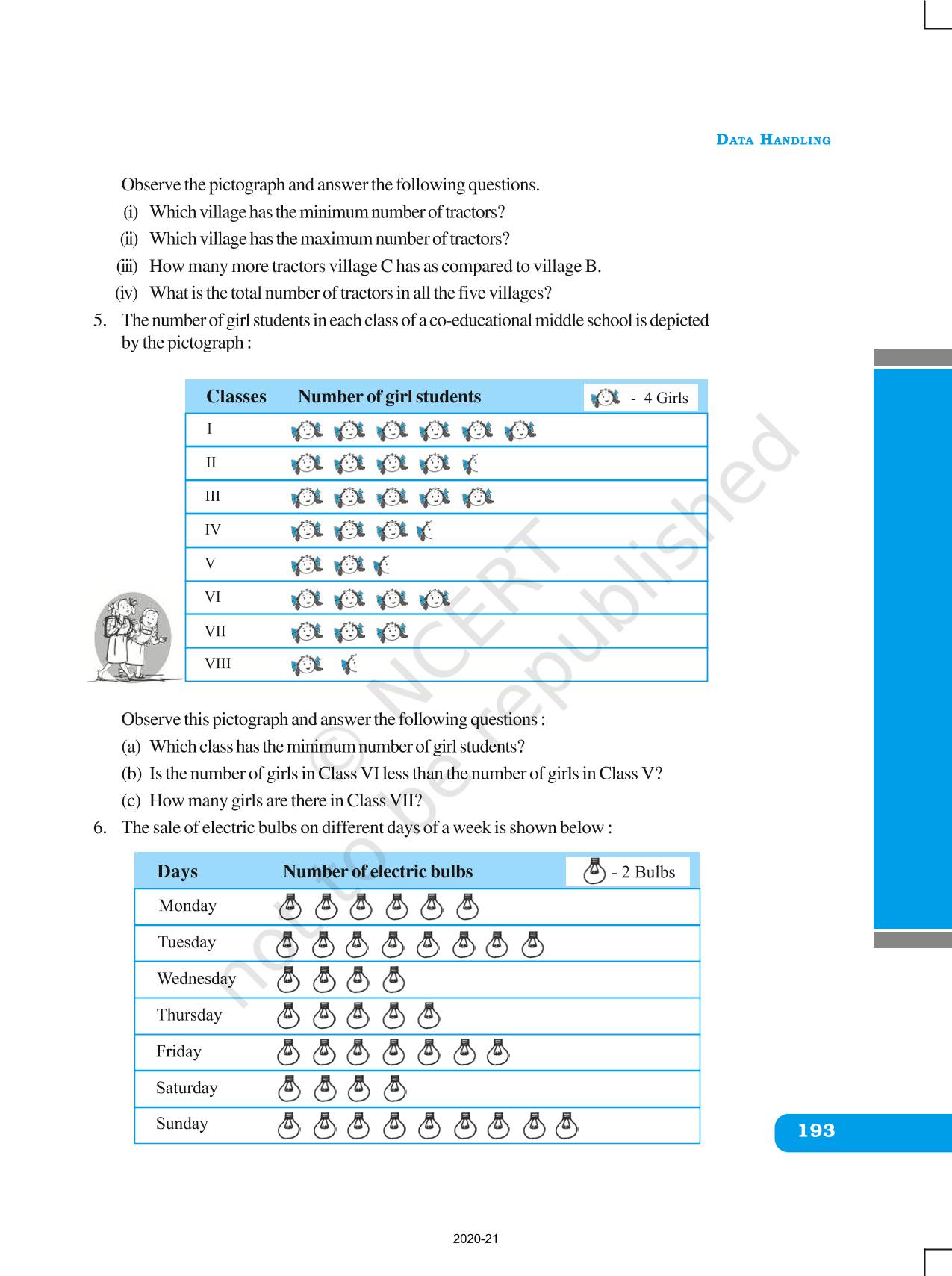 DATA HANDLING

Observe the pictograph and answer the following questions.

(i) Which village has the minimum number of tractors?

(ii) Which village has the maximum number of tractors?

(iii) How many more tractors village C has as compared to village B.

(iv) What is the total number of tractors in all the five villages?

5. The number of girl students in each class of a co-educational middle school is depicted by the pictograph :

| Classes | Number of girl students - 4 Girls |
|---|---|
| I | |
| II | |
| III | |
| IV | |
| V | |
| VI | |
| VII | |
| VIII | |

Observe this pictograph and answer the following questions :

(a) Which class has the minimum number of girl students?

(b) Is the number of girls in Class VI less than the number of girls in Class V?

(c) How many girls are there in Class VII?

6. The sale of electric bulbs on different days of a week is shown below :

| Days | Number of electric bulbs - 2 Bulbs |
|---|---|
| Monday | |
| Tuesday | |
| Wednesday | |
| Thursday | |
| Friday | |
| Saturday | |
| Sunday | |

© NCERT not to be republished

193

2020-21